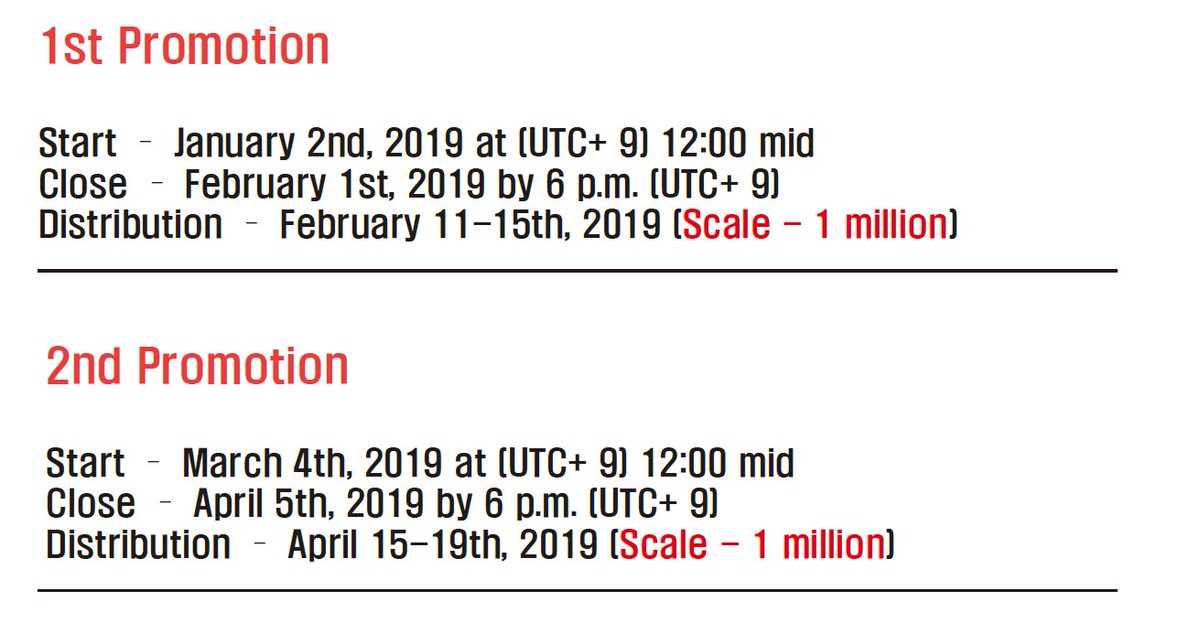 1st Promotion

Start - January 2nd, 2019 at (UTC+ 9) 12:00 mid
Close - February 1st, 2019 by 6 p.m. (UTC+ 9)
Distribution - February 11-15th, 2019 (Scale - 1 million)

2nd Promotion

Start - March 4th, 2019 at (UTC+ 9) 12:00 mid
Close - April 5th, 2019 by 6 p.m. (UTC+ 9)
Distribution - April 15-19th, 2019 (Scale - 1 million)